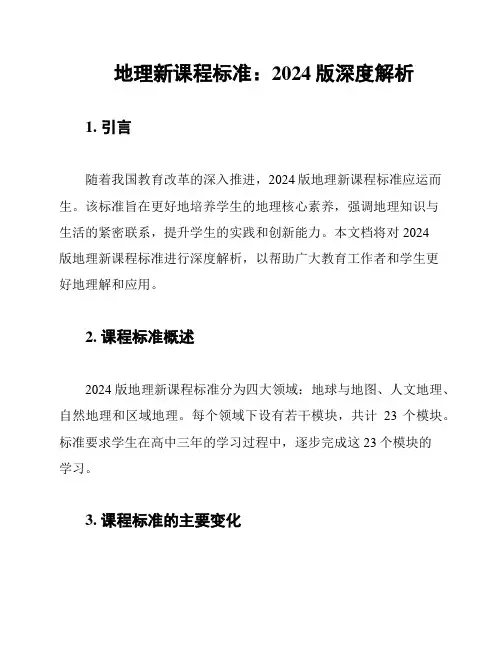 地理新课程标准：2024 版深度解析

1. 引言

随着我国教育改革的深入推进，2024 版地理新课程标准应运而生。该标准旨在更好地培养学生的地理核心素养，强调地理知识与生活的紧密联系，提升学生的实践和创新能力。本文档将对 2024 版地理新课程标准进行深度解析，以帮助广大教育工作者和学生更好地理解和应用。

2. 课程标准概述

2024 版地理新课程标准分为四大领域：地球与地图、人文地理、自然地理和区域地理。每个领域下设有若干模块，共计 23 个模块。标准要求学生在高中三年的学习过程中，逐步完成这 23 个模块的学习。

3. 课程标准的主要变化